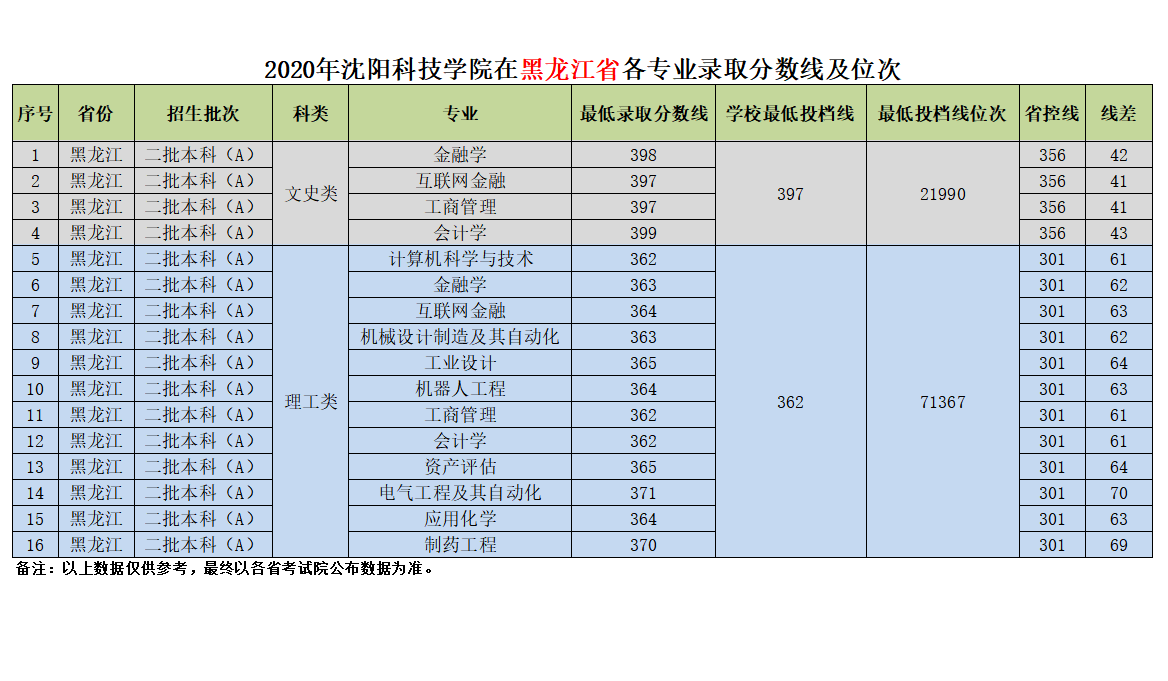 2020年沈阳科技学院在黑龙江省各专业录取分数线及位次

| 序号 | 省份 | 招生批次 | 科类 | 专业 | 最低录取分数线 | 学校最低投档线 | 最低投档线位次 | 省控线 | 线差 |
|---|---|---|---|---|---|---|---|---|---|
| 1 | 黑龙江 | 二批本科（A） | 文史类 | 金融学 | 398 | 397 | 21990 | 356 | 42 |
| 2 | 黑龙江 | 二批本科（A） | | 互联网金融 | 397 | | | 356 | 41 |
| 3 | 黑龙江 | 二批本科（A） | | 工商管理 | 397 | | | 356 | 41 |
| 4 | 黑龙江 | 二批本科（A） | | 会计学 | 399 | | | 356 | 43 |
| 5 | 黑龙江 | 二批本科（A） | 理工类 | 计算机科学与技术 | 362 | 362 | 71367 | 301 | 61 |
| 6 | 黑龙江 | 二批本科（A） | | 金融学 | 363 | | | 301 | 62 |
| 7 | 黑龙江 | 二批本科（A） | | 互联网金融 | 364 | | | 301 | 63 |
| 8 | 黑龙江 | 二批本科（A） | | 机械设计制造及其自动化 | 363 | | | 301 | 62 |
| 9 | 黑龙江 | 二批本科（A） | | 工业设计 | 365 | | | 301 | 64 |
| 10 | 黑龙江 | 二批本科（A） | | 机器人工程 | 364 | | | 301 | 63 |
| 11 | 黑龙江 | 二批本科（A） | | 工商管理 | 362 | | | 301 | 61 |
| 12 | 黑龙江 | 二批本科（A） | | 会计学 | 362 | | | 301 | 61 |
| 13 | 黑龙江 | 二批本科（A） | | 资产评估 | 365 | | | 301 | 64 |
| 14 | 黑龙江 | 二批本科（A） | | 电气工程及其自动化 | 371 | | | 301 | 70 |
| 15 | 黑龙江 | 二批本科（A） | | 应用化学 | 364 | | | 301 | 63 |
| 16 | 黑龙江 | 二批本科（A） | | 制药工程 | 370 | | | 301 | 69 |

备注：以上数据仅供参考，最终以各省考试院公布数据为准。